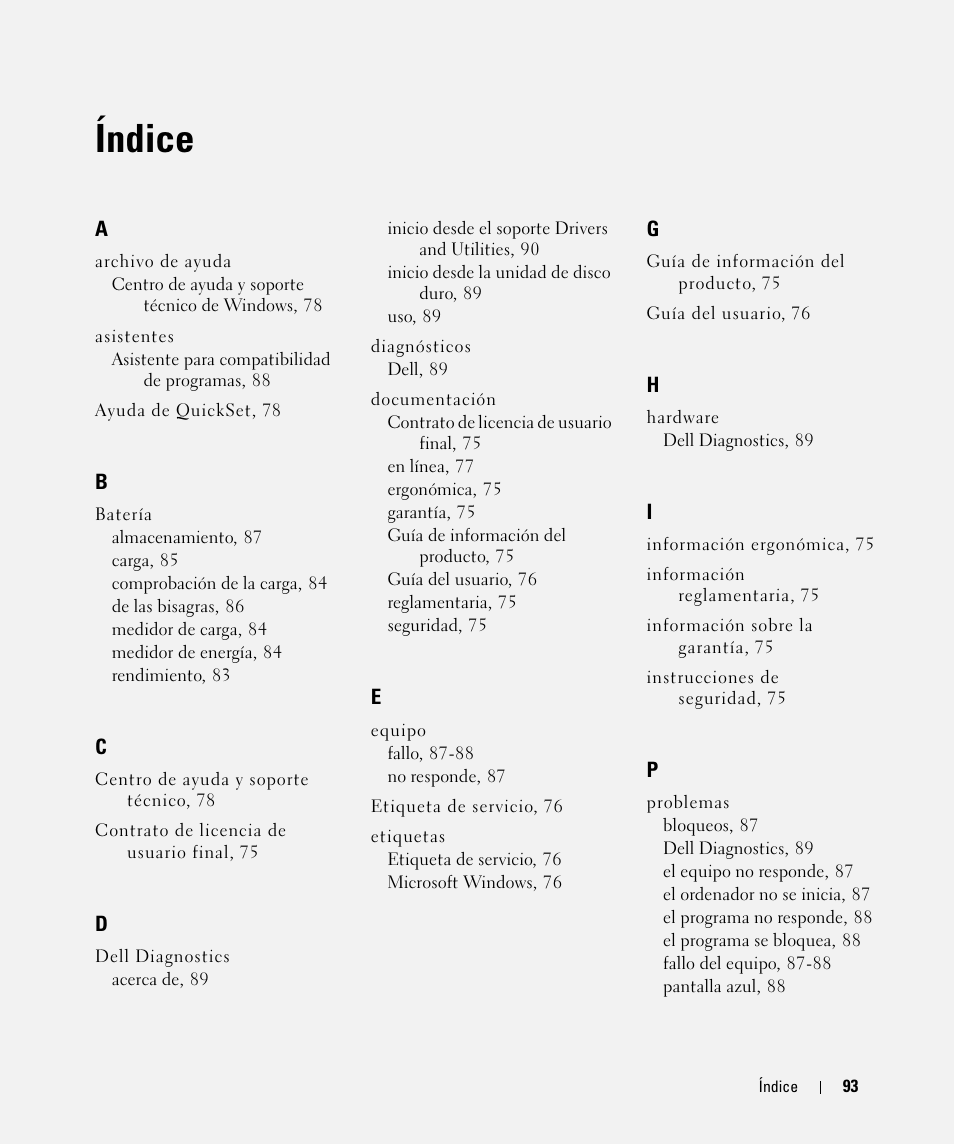 Índice

A

archivo de ayuda
Centro de ayuda y soporte técnico de Windows, 78

asistentes
Asistente para compatibilidad de programas, 88

Ayuda de QuickSet, 78

B

Batería
almacenamiento, 87
carga, 85
comprobación de la carga, 84
de las bisagras, 86
medidor de carga, 84
medidor de energía, 84
rendimiento, 83

C

Centro de ayuda y soporte técnico, 78

Contrato de licencia de usuario final, 75

D

Dell Diagnostics
acerca de, 89
inicio desde el soporte Drivers and Utilities, 90
inicio desde la unidad de disco duro, 89
uso, 89

diagnósticos
Dell, 89

documentación
Contrato de licencia de usuario final, 75
en línea, 77
ergonómica, 75
garantía, 75
Guía de información del producto, 75
Guía del usuario, 76
reglamentaria, 75
seguridad, 75

E

equipo
fallo, 87-88
no responde, 87

Etiqueta de servicio, 76

etiquetas
Etiqueta de servicio, 76
Microsoft Windows, 76

G

Guía de información del producto, 75

Guía del usuario, 76

H

hardware
Dell Diagnostics, 89

I

información ergonómica, 75

información reglamentaria, 75

información sobre la garantía, 75

instrucciones de seguridad, 75

P

problemas
bloqueos, 87
Dell Diagnostics, 89
el equipo no responde, 87
el ordenador no se inicia, 87
el programa no responde, 88
el programa se bloquea, 88
fallo del equipo, 87-88
pantalla azul, 88

Índice | 93